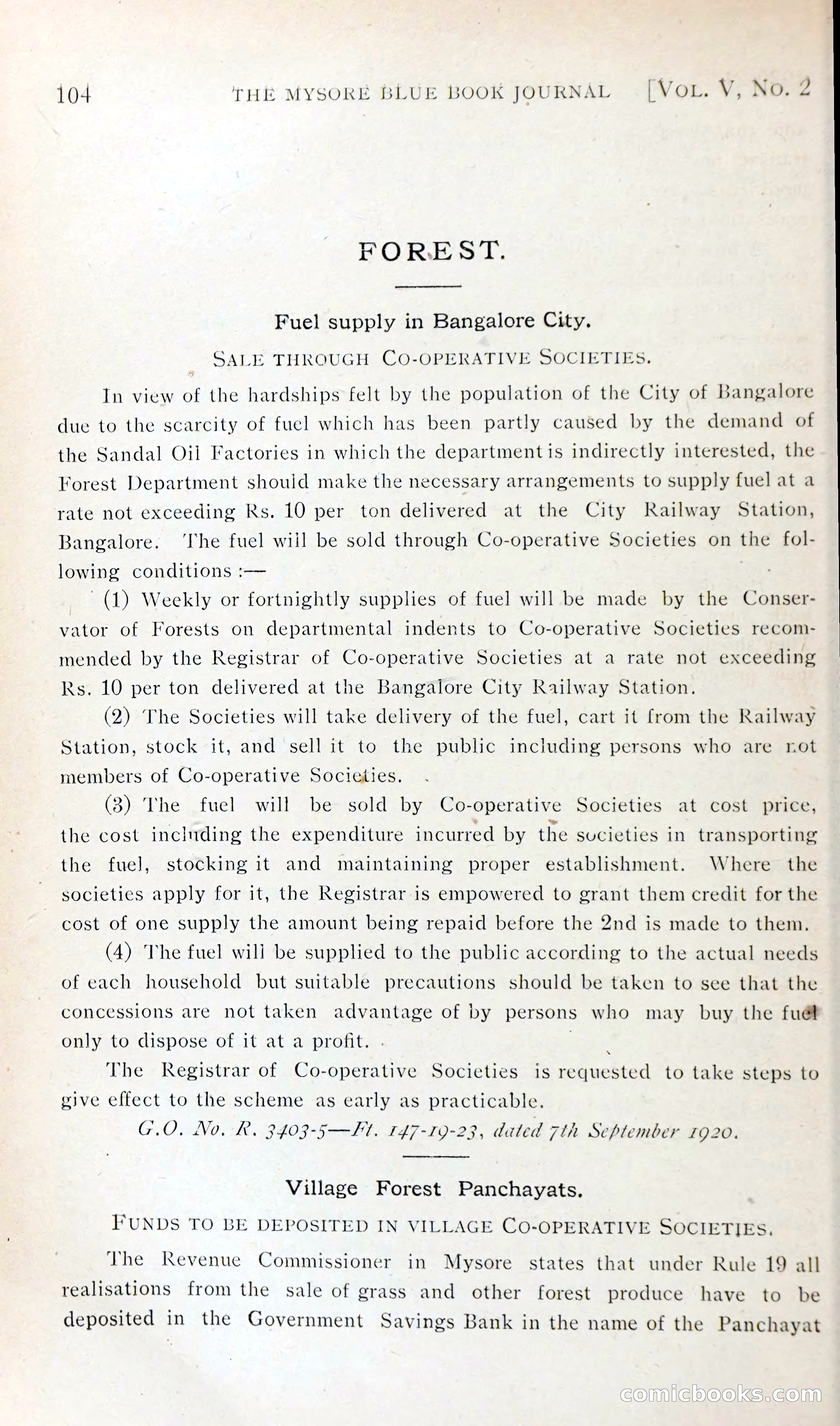 104 THE MYSORE BLUE BOOK JOURNAL [VOL. V, NO. 2

FOREST.

Fuel supply in Bangalore City.

SALE THROUGH CO-OPERATIVE SOCIETIES.

In view of the hardships felt by the population of the City of Bangalore due to the scarcity of fuel which has been partly caused by the demand of the Sandal Oil Factories in which the department is indirectly interested, the Forest Department should make the necessary arrangements to supply fuel at a rate not exceeding Rs. 10 per ton delivered at the City Railway Station, Bangalore. The fuel will be sold through Co-operative Societies on the following conditions :—

(1) Weekly or fortnightly supplies of fuel will be made by the Conservator of Forests on departmental indents to Co-operative Societies recommended by the Registrar of Co-operative Societies at a rate not exceeding Rs. 10 per ton delivered at the Bangalore City Railway Station.

(2) The Societies will take delivery of the fuel, cart it from the Railway Station, stock it, and sell it to the public including persons who are not members of Co-operative Societies.

(3) The fuel will be sold by Co-operative Societies at cost price, the cost including the expenditure incurred by the societies in transporting the fuel, stocking it and maintaining proper establishment. Where the societies apply for it, the Registrar is empowered to grant them credit for the cost of one supply the amount being repaid before the 2nd is made to them.

(4) The fuel will be supplied to the public according to the actual needs of each household but suitable precautions should be taken to see that the concessions are not taken advantage of by persons who may buy the fuel only to dispose of it at a profit.

The Registrar of Co-operative Societies is requested to take steps to give effect to the scheme as early as practicable.

G.O. No. R. 3403-5—Ft. 147-19-23, dated 7th September 1920.

Village Forest Panchayats.

FUNDS TO BE DEPOSITED IN VILLAGE CO-OPERATIVE SOCIETIES.

The Revenue Commissioner in Mysore states that under Rule 19 all realisations from the sale of grass and other forest produce have to be deposited in the Government Savings Bank in the name of the Panchayat

comicbooks.com